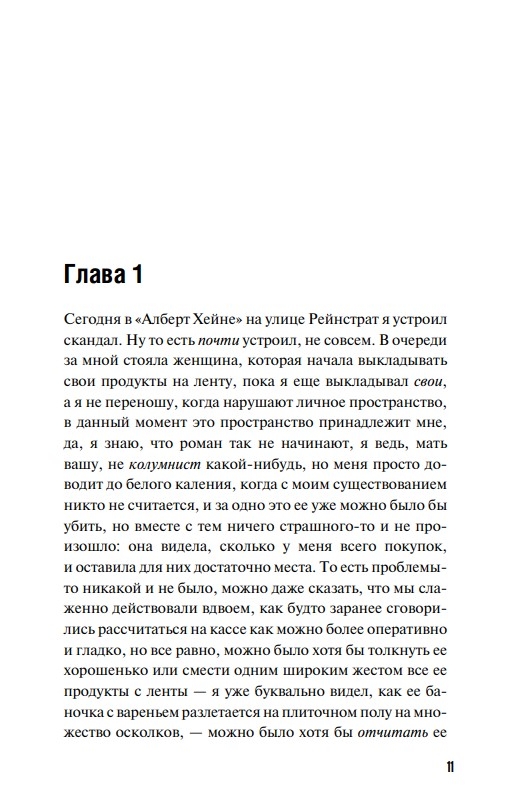 Глава 1

Сегодня в «Алберт Хейне» на улице Рейнстрат я устроил скандал. Ну то есть почти устроил, не совсем. В очереди за мной стояла женщина, которая начала выкладывать свои продукты на ленту, пока я еще выкладывал свои, а я не переношу, когда нарушают личное пространство, в данный момент это пространство принадлежит мне, да, я знаю, что роман так не начинают, я ведь, мать вашу, не колумнист какой-нибудь, но меня просто доводит до белого каления, когда с моим существованием никто не считается, и за одно это ее уже можно было бы убить, но вместе с тем ничего страшного-то и не произошло: она видела, сколько у меня всего покупок, и оставила для них достаточно места. То есть проблемы-то никакой и не было, можно даже сказать, что мы слаженно действовали вдвоем, как будто заранее сговорились рассчитаться на кассе как можно более оперативно и гладко, но все равно, можно было хотя бы толкнуть ее хорошенько или смести одним широким жестом все ее продукты с ленты — я уже буквально видел, как ее баночка с вареньем разлетается на плиточном полу на множество осколков, — можно было хотя бы отчитать ее

11